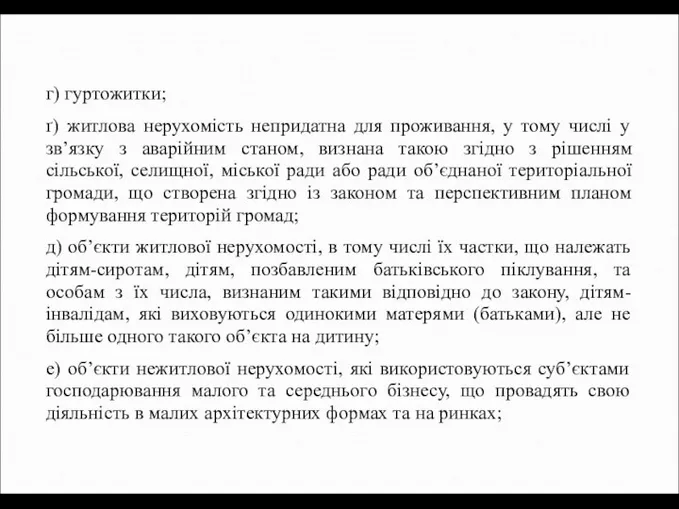 г) гуртожитки;

ґ) житлова нерухомість непридатна для проживання, у тому числі у зв’язку з аварійним станом, визнана такою згідно з рішенням сільської, селищної, міської ради або ради об’єднаної територіальної громади, що створена згідно із законом та перспективним планом формування територій громад;

д) об’єкти житлової нерухомості, в тому числі їх частки, що належать дітям-сиротам, дітям, позбавленим батьківського піклування, та особам з їх числа, визнаним такими відповідно до закону, дітям-інвалідам, які виховуються одинокими матерями (батьками), але не більше одного такого об’єкта на дитину;

е) об’єкти нежитлової нерухомості, які використовуються суб’єктами господарювання малого та середнього бізнесу, що провадять свою діяльність в малих архітектурних формах та на ринках;